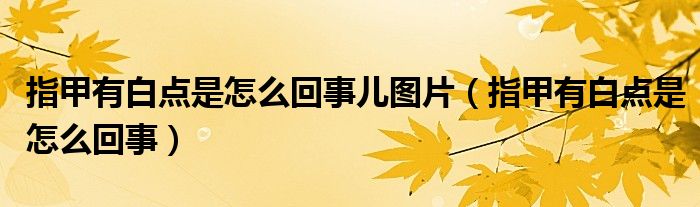 指甲有白点是怎么回事儿图片（指甲有白点是怎么回事）